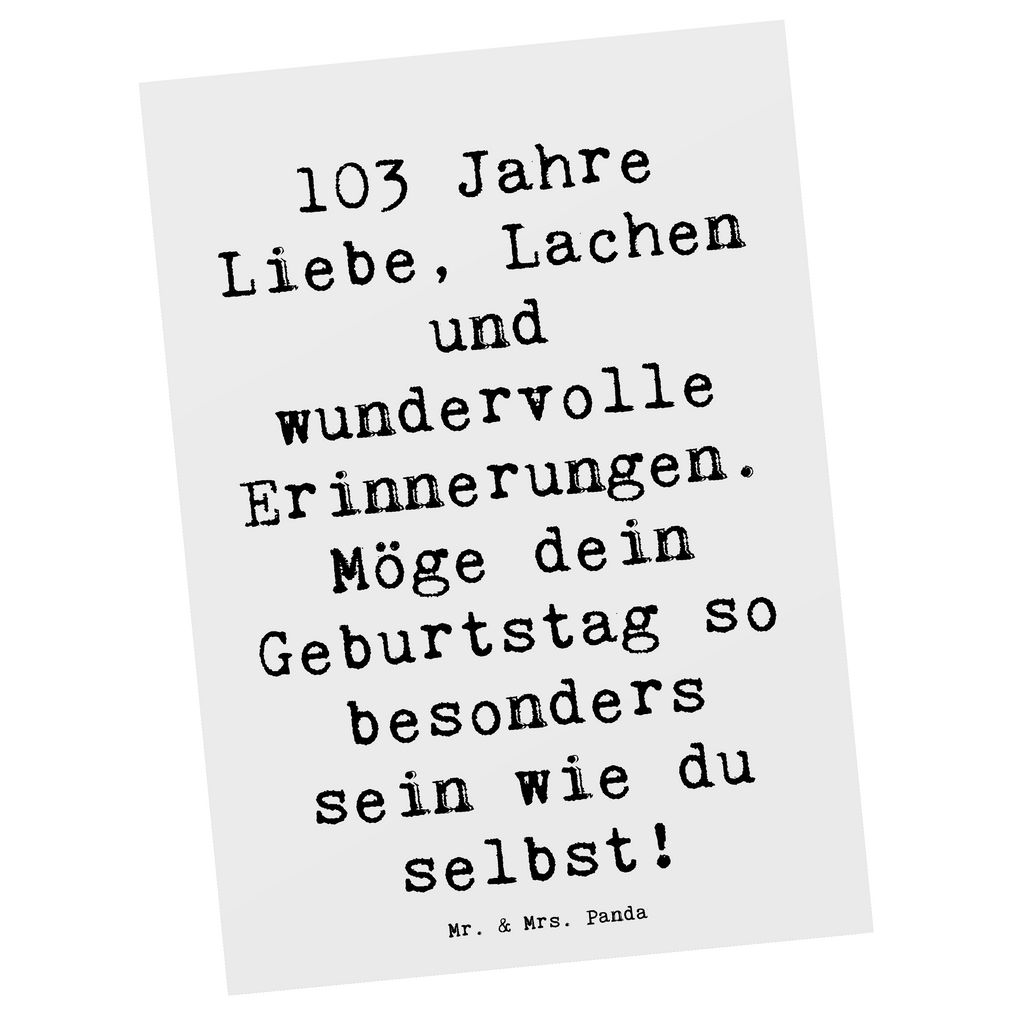 103 Jahre Liebe, Lachen und wundervolle Erinnerungen. Möge dein Geburtstag so besonders sein wie du selbst!

Mr. & Mrs. Panda